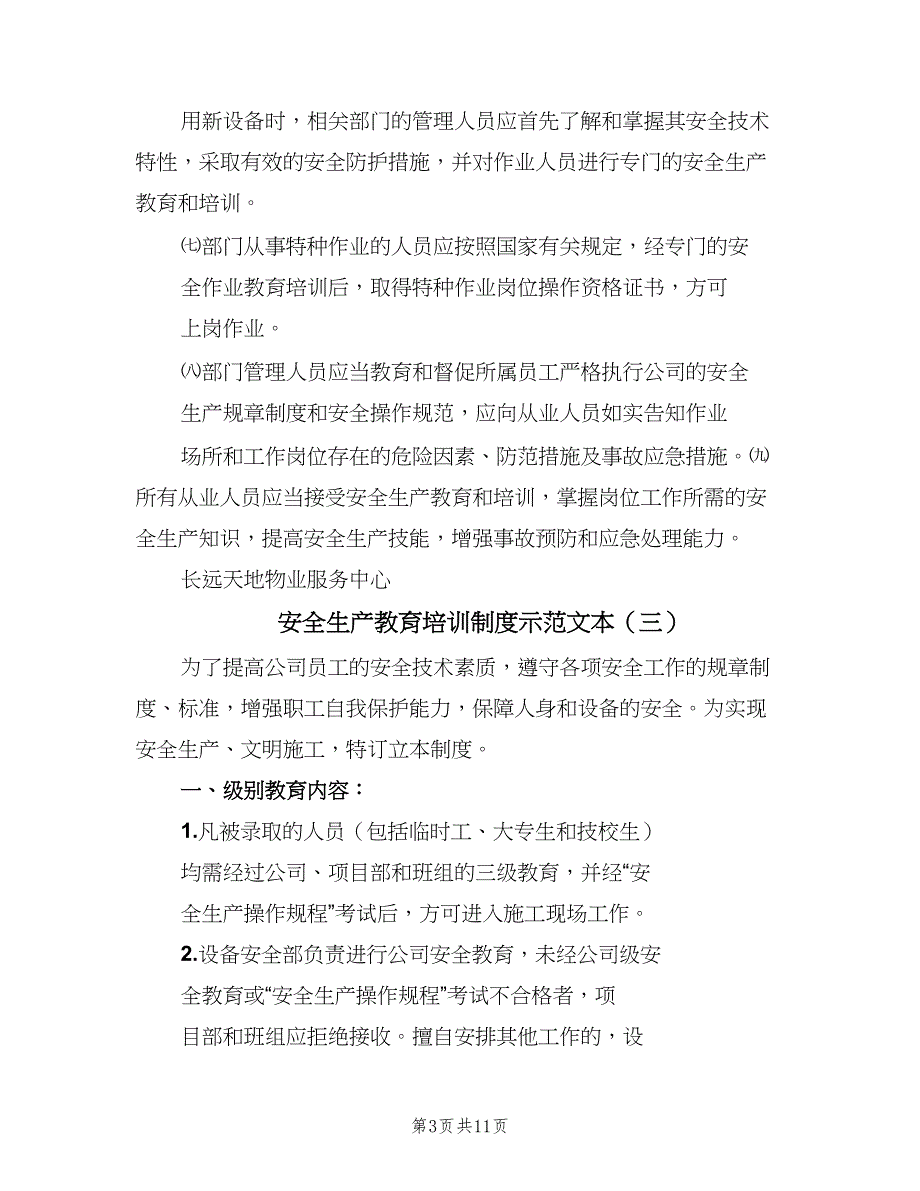 用新设备时，相关部门的管理人员应首先了解和掌握其安全技术特性，采取有效的安全防护措施，并对作业人员进行专门的安全生产教育和培训。

㈦部门从事特种作业的人员应按照国家有关规定，经专门的安全作业教育培训后，取得特种作业岗位操作资格证书，方可上岗作业。

㈧部门管理人员应当教育和督促所属员工严格执行公司的安全生产规章制度和安全操作规范，应向从业人员如实告知作业场所和工作岗位存在的危险因素、防范措施及事故应急措施。㈨所有从业人员应当接受安全生产教育和培训，掌握岗位工作所需的安全生产知识，提高安全生产技能，增强事故预防和应急处理能力。

长远天地物业服务中心

安全生产教育培训制度示范文本（三）

为了提高公司员工的安全技术素质，遵守各项安全工作的规章制度、标准，增强职工自我保护能力，保障人身和设备的安全。为实现安全生产、文明施工，特订立本制度。

一、级别教育内容：

1.凡被录取的人员（包括临时工、大专生和技校生）均需经过公司、项目部和班组的三级教育，并经“安全生产操作规程”考试后，方可进入施工现场工作。

2.设备安全部负责进行公司安全教育，未经公司级安全教育或“安全生产操作规程”考试不合格者，项目部和班组应拒绝接收。擅自安排其他工作的，设

第3页 共11页